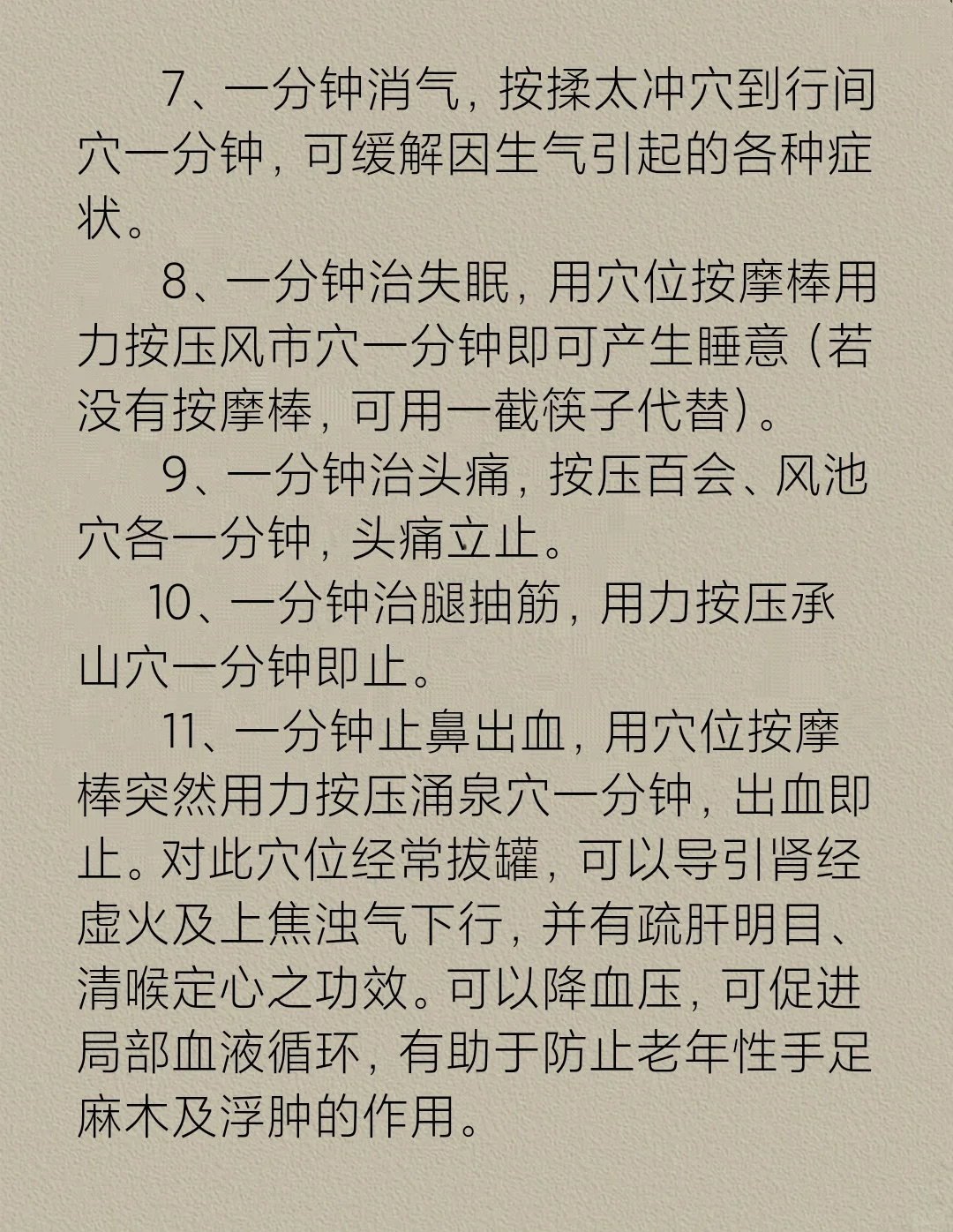 7、一分钟消气，按揉太冲穴到行间穴一分钟，可缓解因生气引起的各种症状。

8、一分钟治失眠，用穴位按摩棒用力按压风市穴一分钟即可产生睡意（若没有按摩棒，可用一截筷子代替）。

9、一分钟治头痛，按压百会、风池穴各一分钟，头痛立止。

10、一分钟治腿抽筋，用力按压承山穴一分钟即止。

11、一分钟止鼻出血，用穴位按摩棒突然用力按压涌泉穴一分钟，出血即止。对此穴位经常拔罐，可以导引肾经虚火及上焦浊气下行，并有疏肝明目、清喉定心之功效。可以降血压，可促进局部血液循环，有助于防止老年性手足麻木及浮肿的作用。